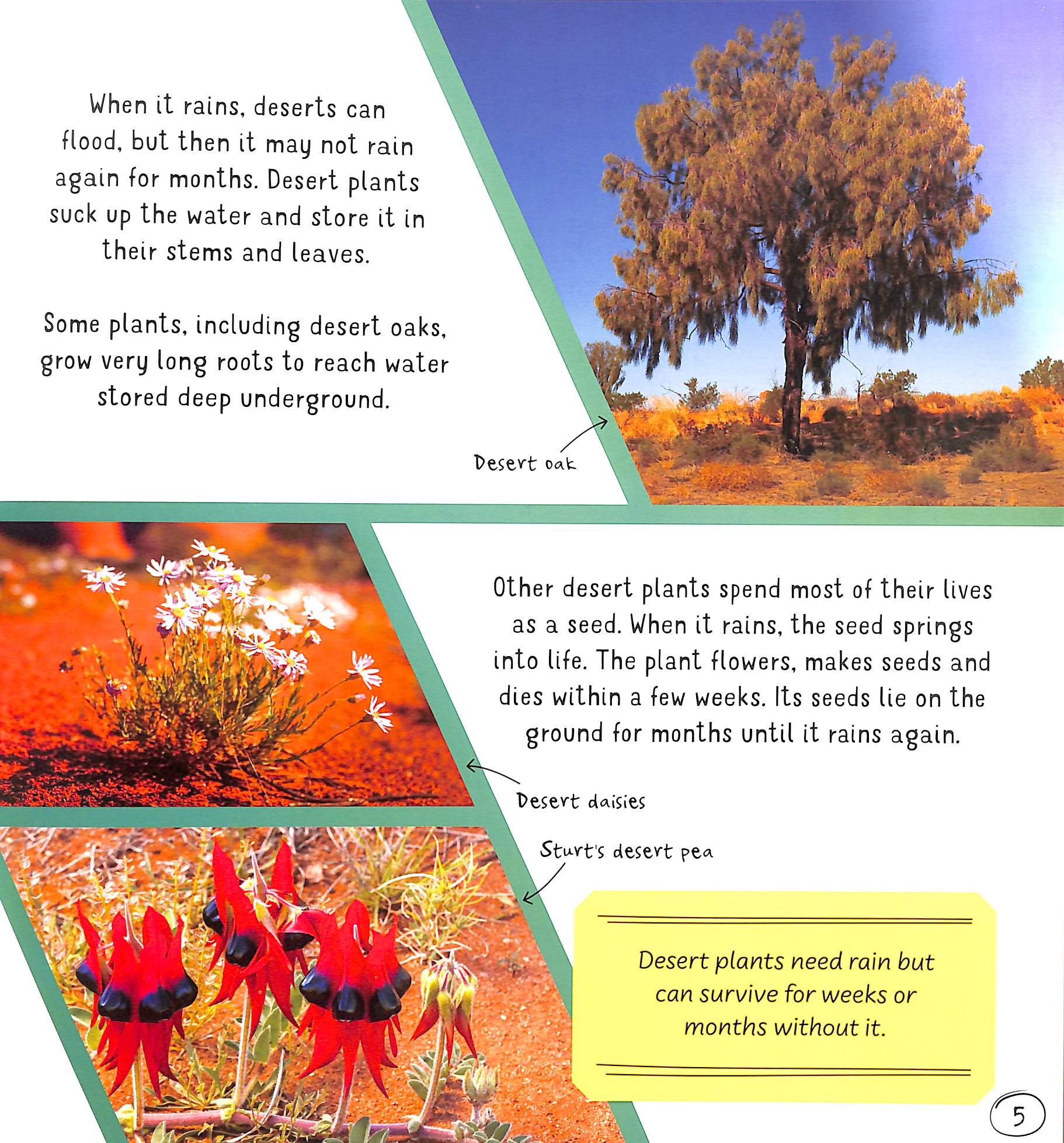 When it rains, deserts can flood, but then it may not rain again for months. Desert plants suck up the water and store it in their stems and leaves.

Some plants, including desert oaks, grow very long roots to reach water stored deep underground.

Desert oak

Other desert plants spend most of their lives as a seed. When it rains, the seed springs into life. The plant flowers, makes seeds and dies within a few weeks. Its seeds lie on the ground for months until it rains again.

Desert daisies

Sturt's desert pea

Desert plants need rain but can survive for weeks or months without it.

5